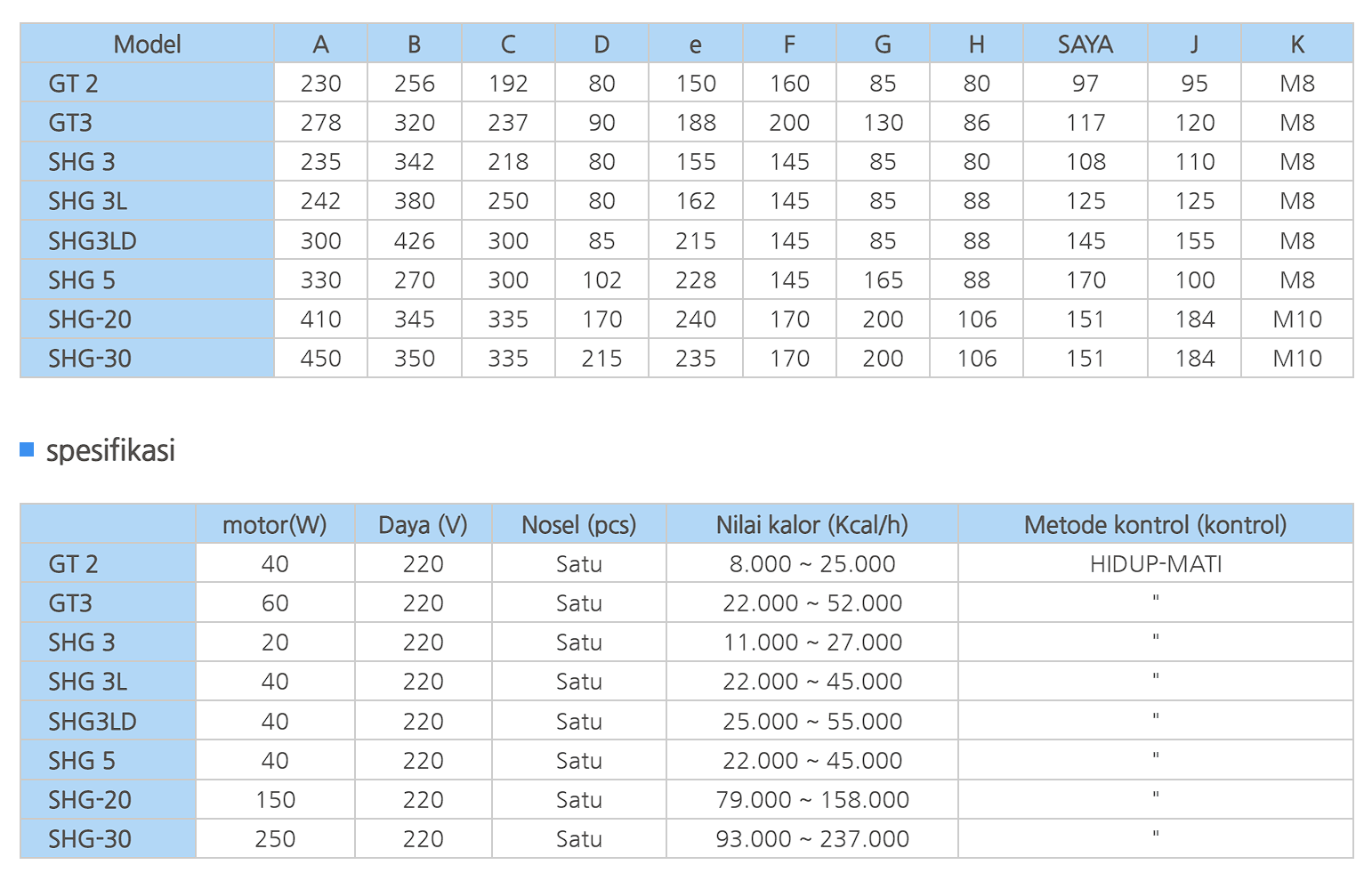 | Model | A | B | C | D | e | F | G | H | SAYA | J | K |
|---|---|---|---|---|---|---|---|---|---|---|---|
| GT 2 | 230 | 256 | 192 | 80 | 150 | 160 | 85 | 80 | 97 | 95 | M8 |
| GT3 | 278 | 320 | 237 | 90 | 188 | 200 | 130 | 86 | 117 | 120 | M8 |
| SHG 3 | 235 | 342 | 218 | 80 | 155 | 145 | 85 | 80 | 108 | 110 | M8 |
| SHG 3L | 242 | 380 | 250 | 80 | 162 | 145 | 85 | 88 | 125 | 125 | M8 |
| SHG3LD | 300 | 426 | 300 | 85 | 215 | 145 | 85 | 88 | 145 | 155 | M8 |
| SHG 5 | 330 | 270 | 300 | 102 | 228 | 145 | 165 | 88 | 170 | 100 | M8 |
| SHG-20 | 410 | 345 | 335 | 170 | 240 | 170 | 200 | 106 | 151 | 184 | M10 |
| SHG-30 | 450 | 350 | 335 | 215 | 235 | 170 | 200 | 106 | 151 | 184 | M10 |

spesifikasi

| | motor(W) | Daya (V) | Nosel (pcs) | Nilai kalor (Kcal/h) | Metode kontrol (kontrol) |
|---|---|---|---|---|---|
| GT 2 | 40 | 220 | Satu | 8.000 ~ 25.000 | HIDUP-MATI |
| GT3 | 60 | 220 | Satu | 22.000 ~ 52.000 | " |
| SHG 3 | 20 | 220 | Satu | 11.000 ~ 27.000 | " |
| SHG 3L | 40 | 220 | Satu | 22.000 ~ 45.000 | " |
| SHG3LD | 40 | 220 | Satu | 25.000 ~ 55.000 | " |
| SHG 5 | 40 | 220 | Satu | 22.000 ~ 45.000 | " |
| SHG-20 | 150 | 220 | Satu | 79.000 ~ 158.000 | " |
| SHG-30 | 250 | 220 | Satu | 93.000 ~ 237.000 | " |